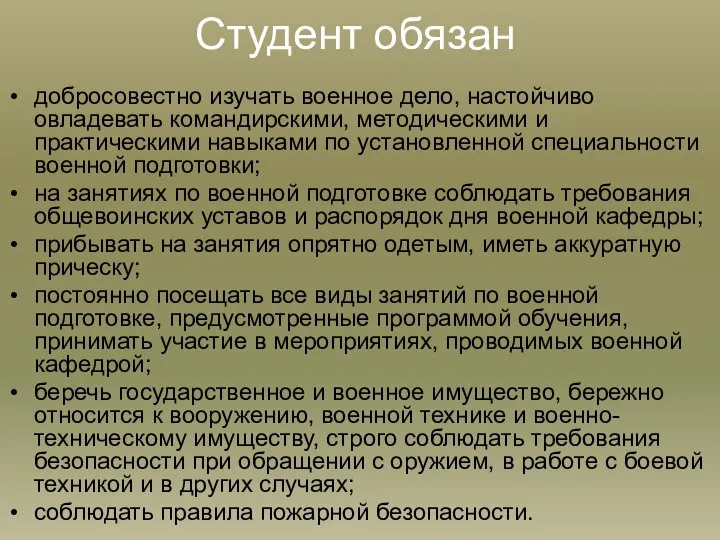 Студент обязан

• добросовестно изучать военное дело, настойчиво овладевать командирскими, методическими и практическими навыками по установленной специальности военной подготовки;
• на занятиях по военной подготовке соблюдать требования общевоинских уставов и распорядок дня военной кафедры;
• прибывать на занятия опрятно одетым, иметь аккуратную прическу;
• постоянно посещать все виды занятий по военной подготовке, предусмотренные программой обучения, принимать участие в мероприятиях, проводимых военной кафедрой;
• беречь государственное и военное имущество, бережно относится к вооружению, военной технике и военно-техническому имуществу, строго соблюдать требования безопасности при обращении с оружием, в работе с боевой техникой и в других случаях;
• соблюдать правила пожарной безопасности.